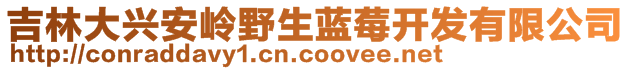 吉林大兴安岭野生蓝莓开发有限公司
http://conraddavy1.cn.coovee.net